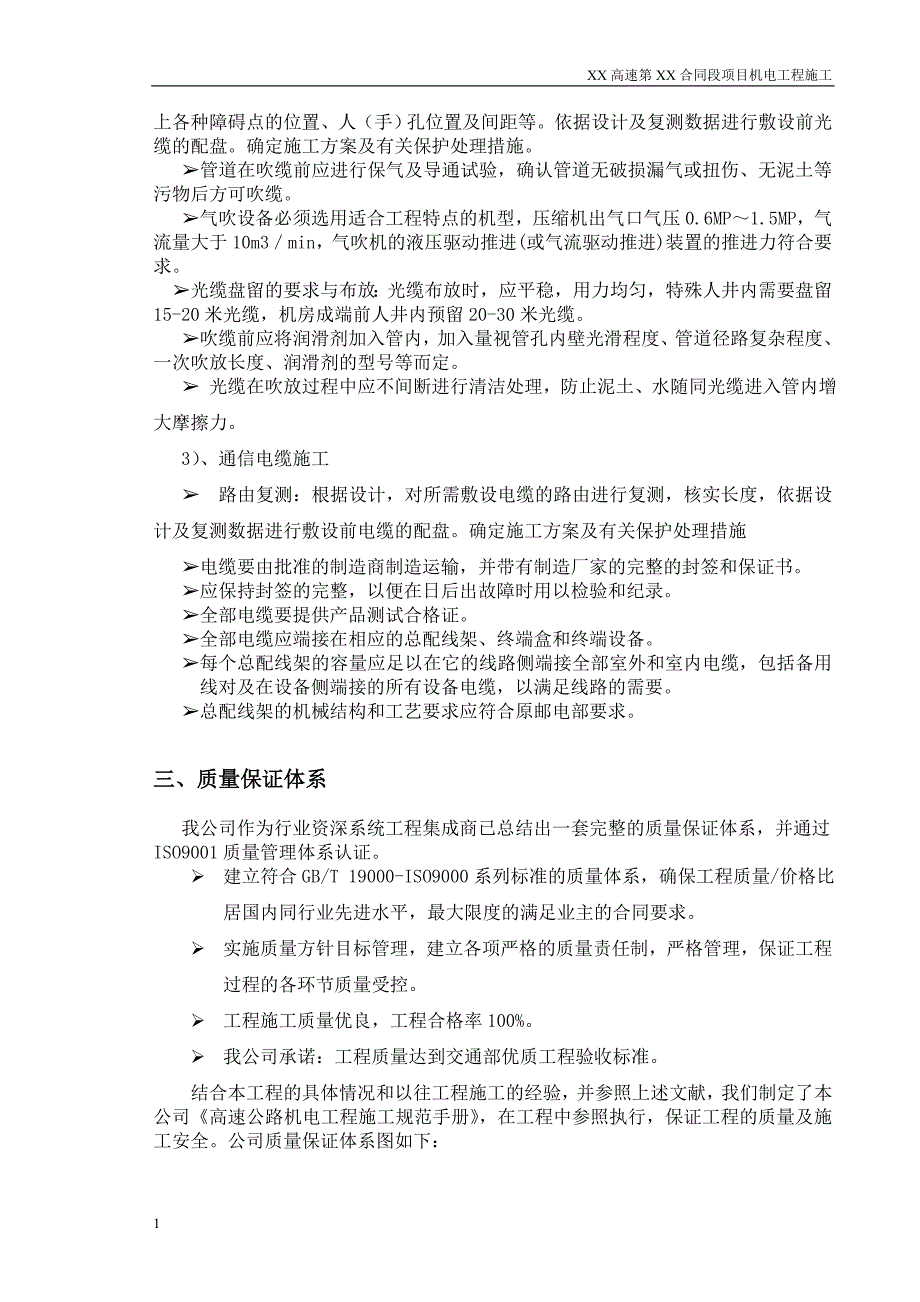 XX 高速第 XX 合同段项目机电工程施工

上各种障碍点的位置、人（手）孔位置及间距等。依据设计及复测数据进行敷设前光缆的配盘。确定施工方案及有关保护处理措施。

➢管道在吹缆前应进行保气及导通试验，确认管道无破损漏气或扭伤、无泥土等污物后方可吹缆。

➢气吹设备必须选用适合工程特点的机型，压缩机出气口气压 0.6MP～1.5MP，气流量大于 10m3／min，气吹机的液压驱动推进(或气流驱动推进)装置的推进力符合要求。

➢光缆盘留的要求与布放：光缆布放时，应平稳，用力均匀，特殊人井内需要盘留 15-20 米光缆，机房成端前人井内预留 20-30 米光缆。

➢吹缆前应将润滑剂加入管内，加入量视管孔内壁光滑程度、管道径路复杂程度、一次吹放长度、润滑剂的型号等而定。

➢ 光缆在吹放过程中应不间断进行清洁处理，防止泥土、水随同光缆进入管内增大摩擦力。

3）、通信电缆施工

➢ 路由复测：根据设计，对所需敷设电缆的路由进行复测，核实长度，依据设计及复测数据进行敷设前电缆的配盘。确定施工方案及有关保护处理措施

➢电缆要由批准的制造商制造运输，并带有制造厂家的完整的封签和保证书。
➢应保持封签的完整，以便在日后出故障时用以检验和纪录。
➢全部电缆要提供产品测试合格证。
➢全部电缆应端接在相应的总配线架、终端盒和终端设备。
➢每个总配线架的容量应足以在它的线路侧端接全部室外和室内电缆，包括备用线对及在设备侧端接的所有设备电缆，以满足线路的需要。
➢总配线架的机械结构和工艺要求应符合原邮电部要求。

三、质量保证体系

我公司作为行业资深系统工程集成商已总结出一套完整的质量保证体系，并通过 ISO9001 质量管理体系认证。

➢ 建立符合 GB/T 19000-ISO9000 系列标准的质量体系，确保工程质量/价格比居国内同行业先进水平，最大限度的满足业主的合同要求。

➢ 实施质量方针目标管理，建立各项严格的质量责任制，严格管理，保证工程过程的各环节质量受控。

➢ 工程施工质量优良，工程合格率 100%。

➢ 我公司承诺：工程质量达到交通部优质工程验收标准。

结合本工程的具体情况和以往工程施工的经验，并参照上述文献，我们制定了本公司《高速公路机电工程施工规范手册》，在工程中参照执行，保证工程的质量及施工安全。公司质量保证体系图如下：

1